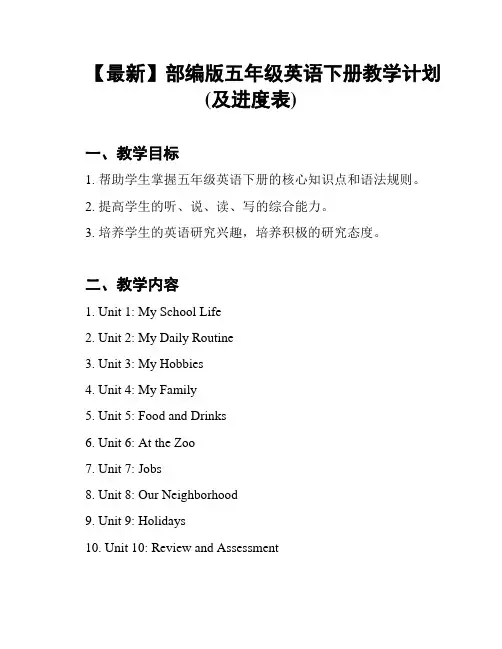 【最新】部编版五年级英语下册教学计划(及进度表)

一、教学目标

1. 帮助学生掌握五年级英语下册的核心知识点和语法规则。

2. 提高学生的听、说、读、写的综合能力。

3. 培养学生的英语研究兴趣，培养积极的研究态度。

二、教学内容

1. Unit 1: My School Life

2. Unit 2: My Daily Routine

3. Unit 3: My Hobbies

4. Unit 4: My Family

5. Unit 5: Food and Drinks

6. Unit 6: At the Zoo

7. Unit 7: Jobs

8. Unit 8: Our Neighborhood

9. Unit 9: Holidays

10. Unit 10: Review and Assessment